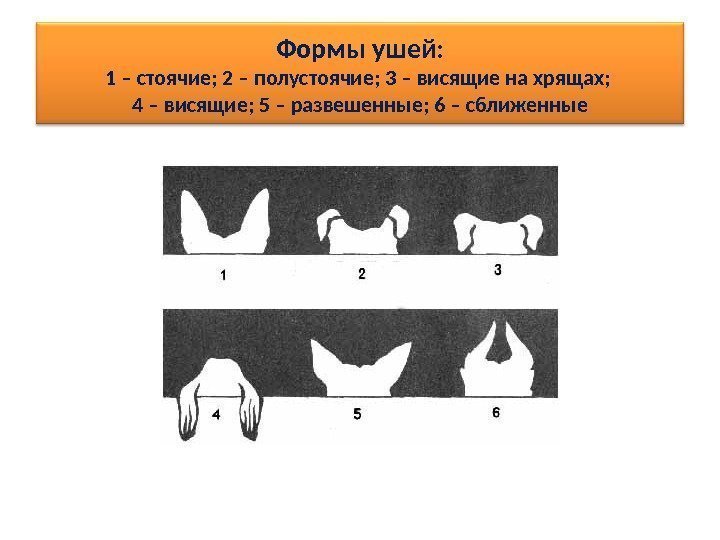 Формы ушей:
1 – стоячие; 2 – полустоячие; 3 – висящие на хрящах;
4 – висящие; 5 – развешенные; 6 – сближенные

1
2
3
4
5
6